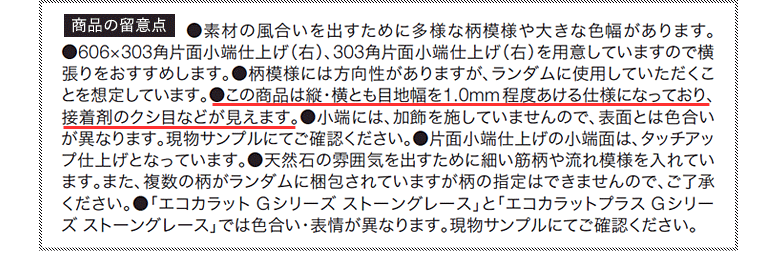 商品の留意点 ●素材の風合いを出すために多様な柄模様や大きな色幅があります。●606×303角片面小端仕上げ（右）、303角片面小端仕上げ（右）を用意していますので横張りをおすすめします。●柄模様には方向性がありますが、ランダムに使用していただくことを想定しています。●この商品は縦・横とも目地幅を1.0mm程度あける仕様になっており、接着剤のクシ目などが見えます。●小端には、加飾を施していませんので、表面とは色合いが異なります。現物サンプルにてご確認ください。●片面小端仕上げの小端面は、タッチアップ仕上げとなっています。●天然石の雰囲気を出すために細い筋柄や流れ模様を入れています。また、複数の柄がランダムに梱包されていますが柄の指定はできませんので、ご了承ください。●「エコカラット Gシリーズ ストーングレース」と「エコカラットプラス Gシリーズ ストーングレース」では色合い・表情が異なります。現物サンプルにてご確認ください。